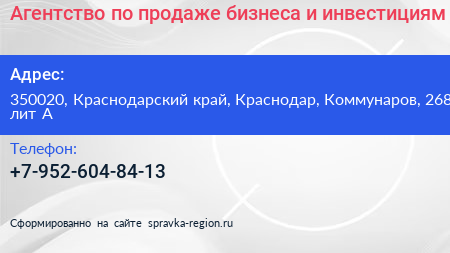 Агентство по продаже бизнеса и инвестициям

Адрес:

350020, Краснодарский край, Краснодар, Коммунаров, 268 лит А

Телефон:

+7-952-604-84-13

Сформированно на сайте spravka-region.ru